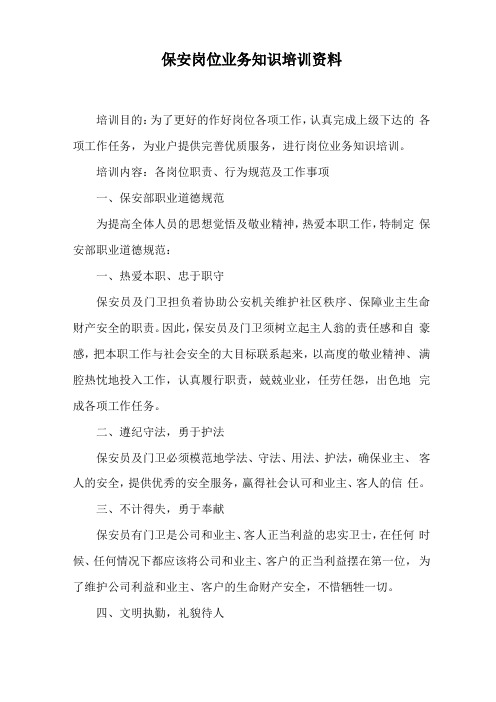 保安岗位业务知识培训资料

培训目的：为了更好的作好岗位各项工作，认真完成上级下达的 各项工作任务，为业户提供完善优质服务，进行岗位业务知识培训。

培训内容：各岗位职责、行为规范及工作事项

一、保安部职业道德规范

为提高全体人员的思想觉悟及敬业精神，热爱本职工作，特制定 保安部职业道德规范：

一、热爱本职、忠于职守

保安员及门卫担负着协助公安机关维护社区秩序、保障业主生命财产安全的职责。因此，保安员及门卫须树立起主人翁的责任感和自 豪感，把本职工作与社会安全的大目标联系起来，以高度的敬业精神、满腔热忱地投入工作，认真履行职责，兢兢业业，任劳任怨，出色地 完成各项工作任务。

二、遵纪守法，勇于护法

保安员及门卫必须模范地学法、守法、用法、护法，确保业主、 客人的安全，提供优秀的安全服务，赢得社会认可和业主、客人的信 任。

三、不计得失，勇于奉献

保安员有门卫是公司和业主、客人正当利益的忠实卫士，在任何 时候、任何情况下都应该将公司和业主、客户的正当利益摆在第一位，为了维护公司利益和业主、客户的生命财产安全，不惜牺牲一切。

四、文明执勤，礼貌待人